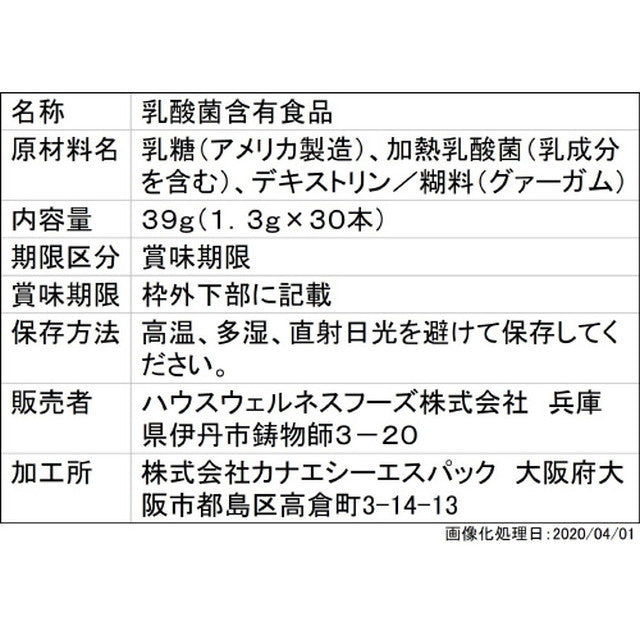 | 名称 | 乳酸菌含有食品 |
|---|---|
| 原材料名 | 乳糖(アメリカ製造)、加熱乳酸菌(乳成分を含む)、デキストリン／糊料(グァーガム) |
| 内容量 | 39g(1．3g×30本) |
| 期限区分 | 賞味期限 |
| 賞味期限 | 枠外下部に記載 |
| 保存方法 | 高温、多湿、直射日光を避けて保存してください。 |
| 販売者 | ハウスウェルネスフーズ株式会社　兵庫県伊丹市鋳物師3－20 |
| 加工所 | 株式会社カナエシーエスパック　大阪府大阪市都島区高倉町3-14-13 |

画像化処理日：2020/04/01